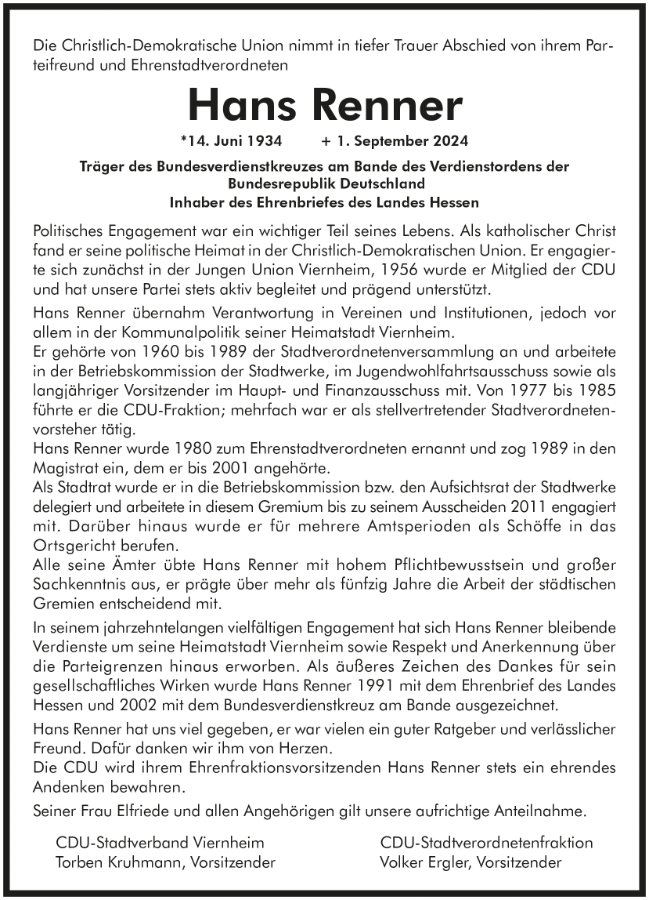 Die Christlich-Demokratische Union nimmt in tiefer Trauer Abschied von ihrem Parteifreund und Ehrenstadtverordneten

Hans Renner

*14. Juni 1934 + 1. September 2024

Träger des Bundesverdienstkreuzes am Bande des Verdienstordens der Bundesrepublik Deutschland
Inhaber des Ehrenbriefes des Landes Hessen

Politisches Engagement war ein wichtiger Teil seines Lebens. Als katholischer Christ fand er seine politische Heimat in der Christlich-Demokratischen Union. Er engagierte sich zunächst in der Jungen Union Viernheim, 1956 wurde er Mitglied der CDU und hat unsere Partei stets aktiv begleitet und prägend unterstützt.

Hans Renner übernahm Verantwortung in Vereinen und Institutionen, jedoch vor allem in der Kommunalpolitik seiner Heimatstadt Viernheim.
Er gehörte von 1960 bis 1989 der Stadtverordnetenversammlung an und arbeitete in der Betriebskommission der Stadtwerke, im Jugendwohlfahrtsausschuss sowie als langjähriger Vorsitzender im Haupt- und Finanzausschuss mit. Von 1977 bis 1985 führte er die CDU-Fraktion; mehrfach war er als stellvertretender Stadtverordnetenvorsteher tätig.
Hans Renner wurde 1980 zum Ehrenstadtverordneten ernannt und zog 1989 in den Magistrat ein, dem er bis 2001 angehörte.
Als Stadtrat wurde er in die Betriebskommission bzw. den Aufsichtsrat der Stadtwerke delegiert und arbeitete in diesem Gremium bis zu seinem Ausscheiden 2011 engagiert mit. Darüber hinaus wurde er für mehrere Amtsperioden als Schöffe in das Ortsgericht berufen.
Alle seine Ämter übte Hans Renner mit hohem Pflichtbewusstsein und großer Sachkenntnis aus, er prägte über mehr als fünfzig Jahre die Arbeit der städtischen Gremien entscheidend mit.

In seinem jahrzehntelangen vielfältigen Engagement hat sich Hans Renner bleibende Verdienste um seine Heimatstadt Viernheim sowie Respekt und Anerkennung über die Parteigrenzen hinaus erworben. Als äußeres Zeichen des Dankes für sein gesellschaftliches Wirken wurde Hans Renner 1991 mit dem Ehrenbrief des Landes Hessen und 2002 mit dem Bundesverdienstkreuz am Bande ausgezeichnet.

Hans Renner hat uns viel gegeben, er war vielen ein guter Ratgeber und verlässlicher Freund. Dafür danken wir ihm von Herzen.
Die CDU wird ihrem Ehrenfraktionsvorsitzenden Hans Renner stets ein ehrendes Andenken bewahren.

Seiner Frau Elfriede und allen Angehörigen gilt unsere aufrichtige Anteilnahme.

CDU-Stadtverband Viernheim
Torben Kruhmann, Vorsitzender

CDU-Stadtverordnetenfraktion
Volker Ergler, Vorsitzender